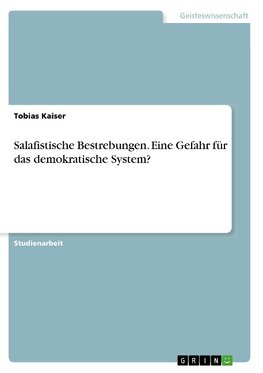 Geisteswissenschaft

Tobias Kaiser

Salafistische Bestrebungen. Eine Gefahr für das demokratische System?

Studienarbeit

GRIN